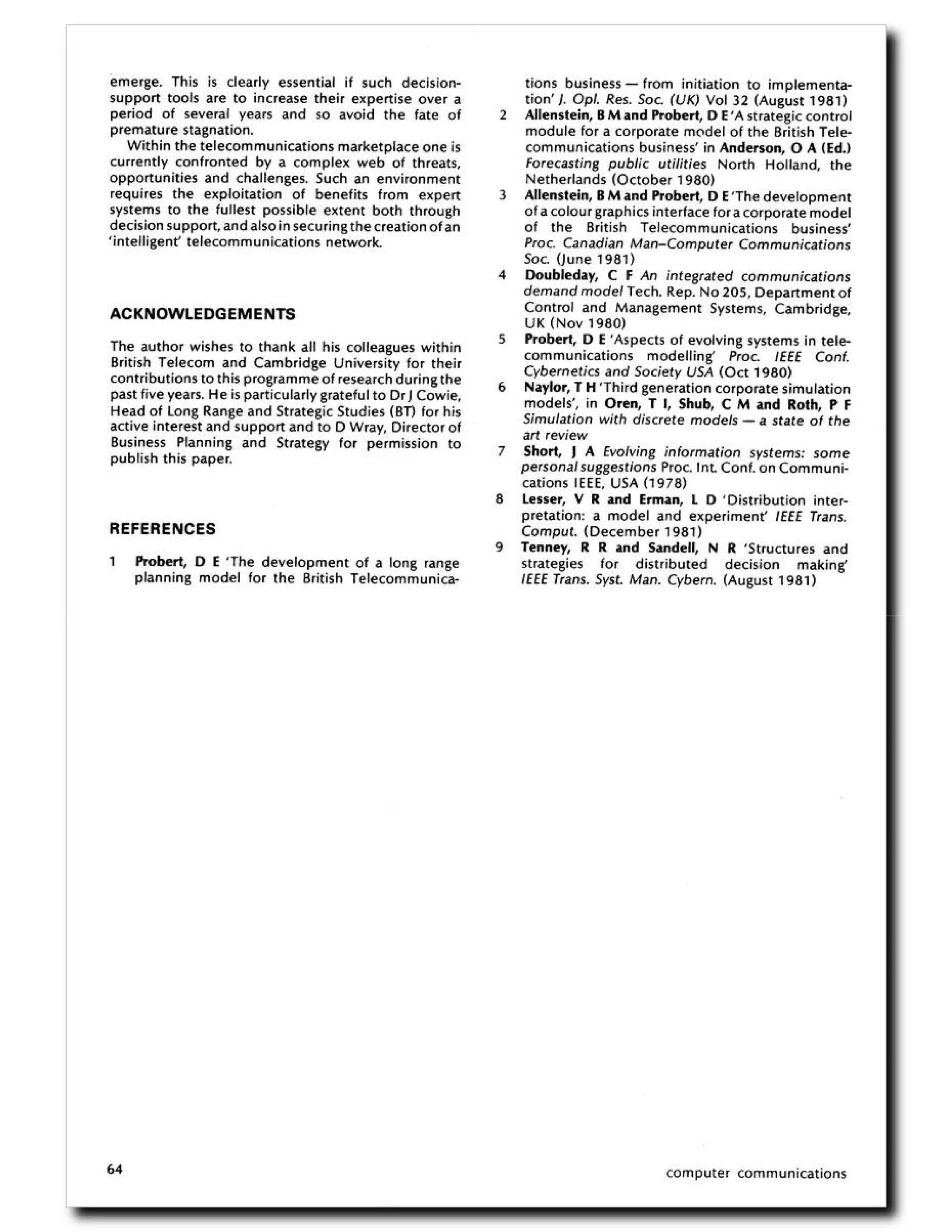 emerge. This is clearly essential if such decision-support tools are to increase their expertise over a period of several years and so avoid the fate of premature stagnation.

Within the telecommunications marketplace one is currently confronted by a complex web of threats, opportunities and challenges. Such an environment requires the exploitation of benefits from expert systems to the fullest possible extent both through decision support, and also in securing the creation of an 'intelligent' telecommunications network.

ACKNOWLEDGEMENTS

The author wishes to thank all his colleagues within British Telecom and Cambridge University for their contributions to this programme of research during the past five years. He is particularly grateful to Dr J Cowie, Head of Long Range and Strategic Studies (BT) for his active interest and support and to D Wray, Director of Business Planning and Strategy for permission to publish this paper.

REFERENCES

1 Probert, D E 'The development of a long range planning model for the British Telecommunications business — from initiation to implementation' J. Opl. Res. Soc. (UK) Vol 32 (August 1981)
2 Allenstein, B M and Probert, D E 'A strategic control module for a corporate model of the British Telecommunications business' in Anderson, O A (Ed.) Forecasting public utilities North Holland, the Netherlands (October 1980)
3 Allenstein, B M and Probert, D E 'The development of a colour graphics interface for a corporate model of the British Telecommunications business' Proc. Canadian Man–Computer Communications Soc. (June 1981)
4 Doubleday, C F An integrated communications demand model Tech. Rep. No 205, Department of Control and Management Systems, Cambridge, UK (Nov 1980)
5 Probert, D E 'Aspects of evolving systems in telecommunications modelling' Proc. IEEE Conf. Cybernetics and Society USA (Oct 1980)
6 Naylor, T H 'Third generation corporate simulation models', in Oren, T I, Shub, C M and Roth, P F Simulation with discrete models — a state of the art review
7 Short, J A Evolving information systems: some personal suggestions Proc. Int. Conf. on Communications IEEE, USA (1978)
8 Lesser, V R and Erman, L D 'Distribution interpretation: a model and experiment' IEEE Trans. Comput. (December 1981)
9 Tenney, R R and Sandell, N R 'Structures and strategies for distributed decision making' IEEE Trans. Syst. Man. Cybern. (August 1981)

64

computer communications